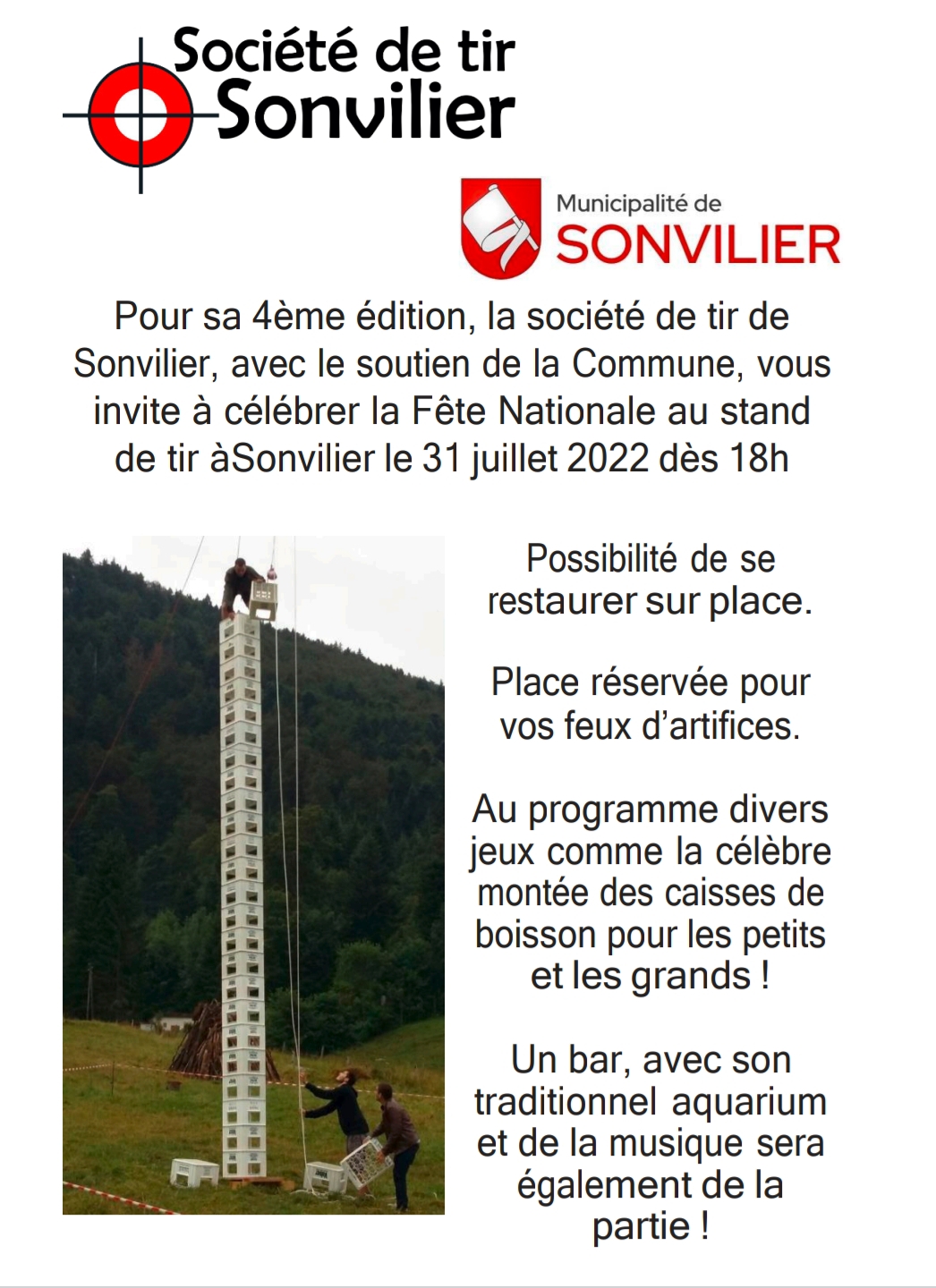 Société de tir
Sonvilier

Municipalité de
SONVILIER

Pour sa 4ème édition, la société de tir de Sonvilier, avec le soutien de la Commune, vous invite à célébrer la Fête Nationale au stand de tir àSonvilier le 31 juillet 2022 dès 18h

Possibilité de se restaurer sur place.

Place réservée pour vos feux d'artifices.

Au programme divers jeux comme la célèbre montée des caisses de boisson pour les petits et les grands !

Un bar, avec son traditionnel aquarium et de la musique sera également de la partie !